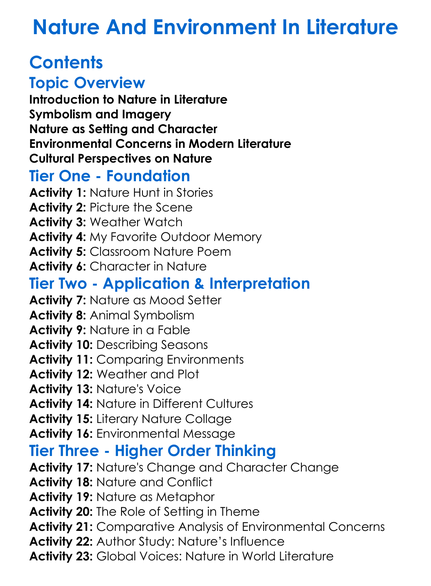 Nature And Environment In Literature

Contents

Topic Overview

Introduction to Nature in Literature
Symbolism and Imagery
Nature as Setting and Character
Environmental Concerns in Modern Literature
Cultural Perspectives on Nature

Tier One - Foundation

Activity 1: Nature Hunt in Stories
Activity 2: Picture the Scene
Activity 3: Weather Watch
Activity 4: My Favorite Outdoor Memory
Activity 5: Classroom Nature Poem
Activity 6: Character in Nature

Tier Two - Application & Interpretation

Activity 7: Nature as Mood Setter
Activity 8: Animal Symbolism
Activity 9: Nature in a Fable
Activity 10: Describing Seasons
Activity 11: Comparing Environments
Activity 12: Weather and Plot
Activity 13: Nature's Voice
Activity 14: Nature in Different Cultures
Activity 15: Literary Nature Collage
Activity 16: Environmental Message

Tier Three - Higher Order Thinking

Activity 17: Nature's Change and Character Change
Activity 18: Nature and Conflict
Activity 19: Nature as Metaphor
Activity 20: The Role of Setting in Theme
Activity 21: Comparative Analysis of Environmental Concerns
Activity 22: Author Study: Nature's Influence
Activity 23: Global Voices: Nature in World Literature